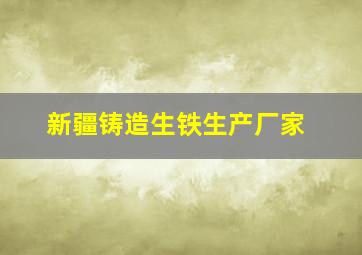 新疆铸造生铁生产厂家